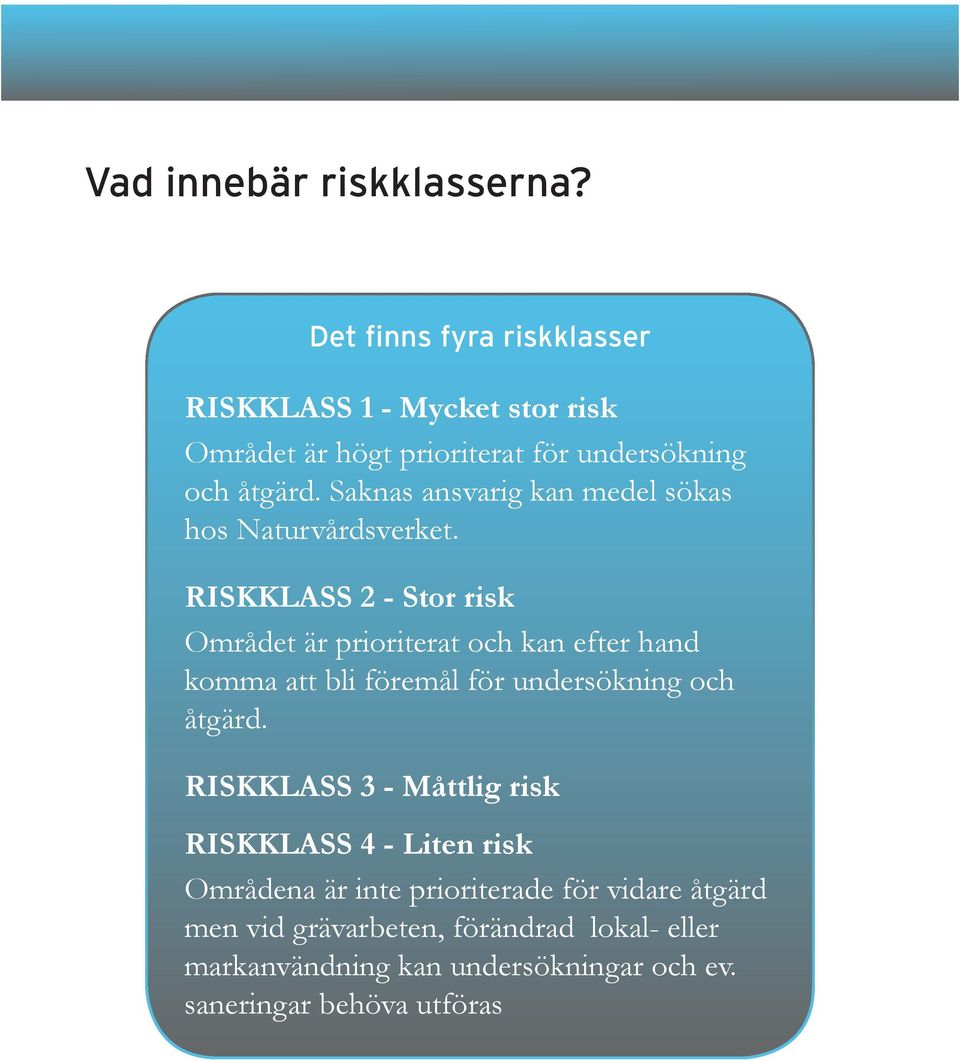 Vad innebär riskklasserna?

Det finns fyra riskklasser

RISKKLASS 1 - Mycket stor risk

Området är högt prioriterat för undersökning och åtgärd. Saknas ansvarig kan medel sökas hos Naturvårdsverket.

RISKKLASS 2 - Stor risk

Området är prioriterat och kan efter hand komma att bli föremål för undersökning och åtgärd.

RISKKLASS 3 - Måttlig risk

RISKKLASS 4 - Liten risk

Områdena är inte prioriterade för vidare åtgärd men vid grävarbeten, förändrad lokal- eller markanvändning kan undersökningar och ev. saneringar behöva utföras